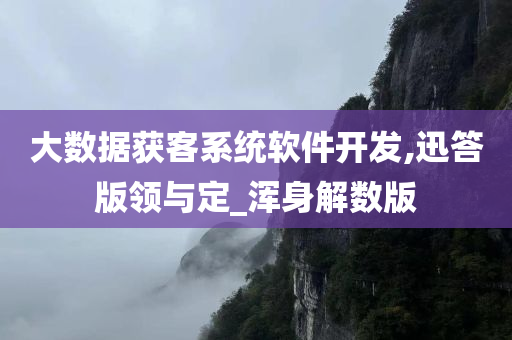 大数据获客系统软件开发,迅答版领与定_浑身解数版